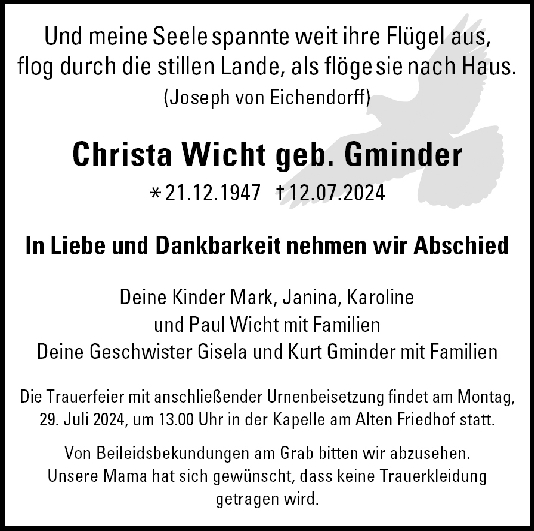 Und meine Seele spannte weit ihre Flügel aus,
flog durch die stillen Lande, als flöge sie nach Haus.
(Joseph von Eichendorff)

Christa Wicht geb. Gminder

* 21.12.1947 † 12.07.2024

In Liebe und Dankbarkeit nehmen wir Abschied

Deine Kinder Mark, Janina, Karoline
und Paul Wicht mit Familien
Deine Geschwister Gisela und Kurt Gminder mit Familien

Die Trauerfeier mit anschließender Urnenbeisetzung findet am Montag, 29. Juli 2024, um 13.00 Uhr in der Kapelle am Alten Friedhof statt.

Von Beileidsbekundungen am Grab bitten wir abzusehen. Unsere Mama hat sich gewünscht, dass keine Trauerkleidung getragen wird.